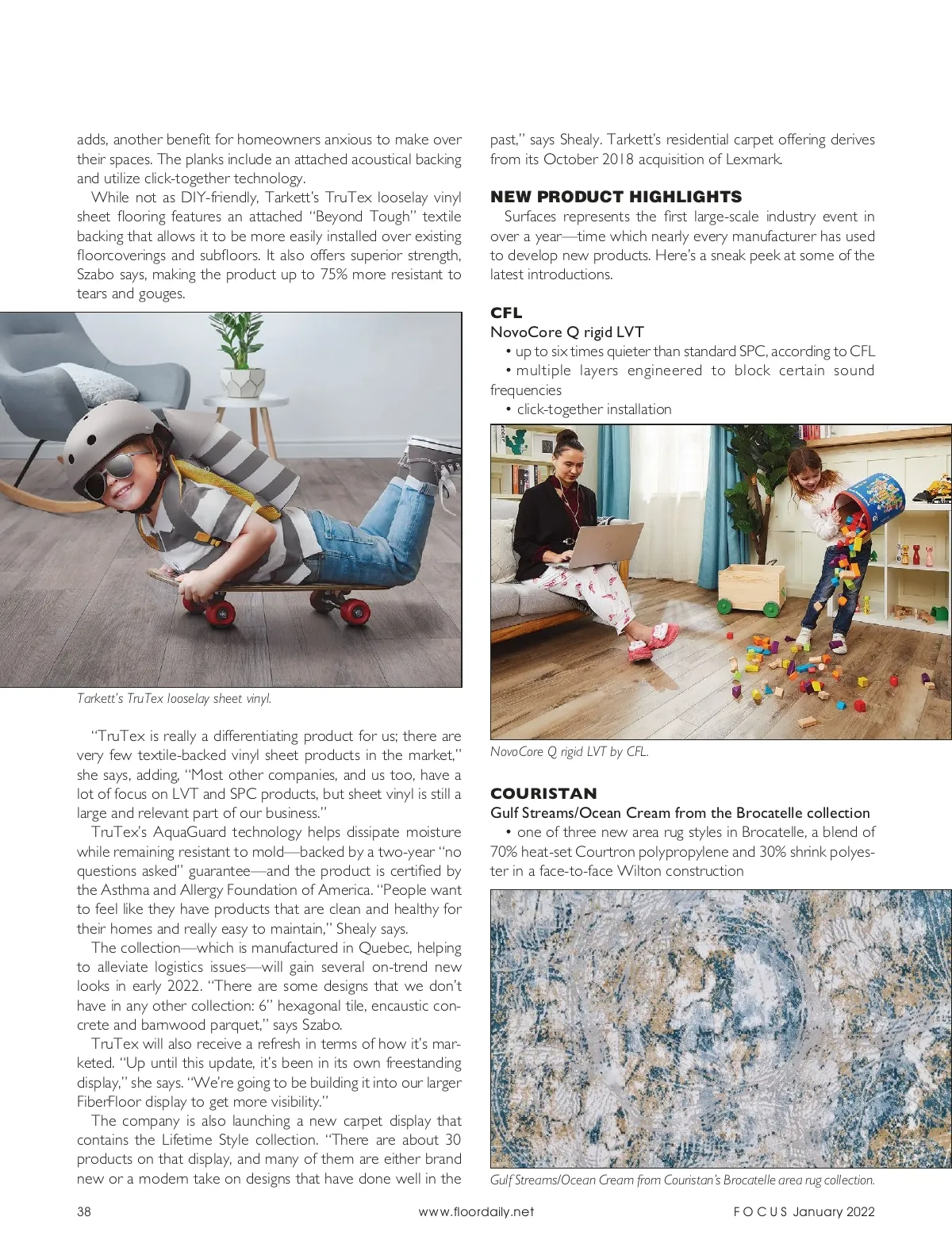 adds, another benefit for homeowners anxious to make over their spaces. The planks include an attached acoustical backing and utilize click-together technology.

While not as DIY-friendly, Tarkett's TruTex looselay vinyl sheet flooring features an attached "Beyond Tough" textile backing that allows it to be more easily installed over existing floorcoverings and subfloors. It also offers superior strength, Szabo says, making the product up to 75% more resistant to tears and gouges.

Tarkett's TruTex looselay sheet vinyl.

"TruTex is really a differentiating product for us; there are very few textile-backed vinyl sheet products in the market," she says, adding, "Most other companies, and us too, have a lot of focus on LVT and SPC products, but sheet vinyl is still a large and relevant part of our business."

TruTex's AquaGuard technology helps dissipate moisture while remaining resistant to mold—backed by a two-year "no questions asked" guarantee—and the product is certified by the Asthma and Allergy Foundation of America. "People want to feel like they have products that are clean and healthy for their homes and really easy to maintain," Shealy says.

The collection—which is manufactured in Quebec, helping to alleviate logistics issues—will gain several on-trend new looks in early 2022. "There are some designs that we don't have in any other collection: 6" hexagonal tile, encaustic concrete and barnwood parquet," says Szabo.

TruTex will also receive a refresh in terms of how it's marketed. "Up until this update, it's been in its own freestanding display," she says. "We're going to be building it into our larger FiberFloor display to get more visibility."

The company is also launching a new carpet display that contains the Lifetime Style collection. "There are about 30 products on that display, and many of them are either brand new or a modern take on designs that have done well in the past," says Shealy. Tarkett's residential carpet offering derives from its October 2018 acquisition of Lexmark.

NEW PRODUCT HIGHLIGHTS

Surfaces represents the first large-scale industry event in over a year—time which nearly every manufacturer has used to develop new products. Here's a sneak peek at some of the latest introductions.

CFL

NovoCore Q rigid LVT

• up to six times quieter than standard SPC, according to CFL
• multiple layers engineered to block certain sound frequencies
• click-together installation

NovoCore Q rigid LVT by CFL.

COURISTAN

Gulf Streams/Ocean Cream from the Brocatelle collection

• one of three new area rug styles in Brocatelle, a blend of 70% heat-set Courtron polypropylene and 30% shrink polyester in a face-to-face Wilton construction

Gulf Streams/Ocean Cream from Couristan's Brocatelle area rug collection.

38 www.floordaily.net FOCUS January 2022